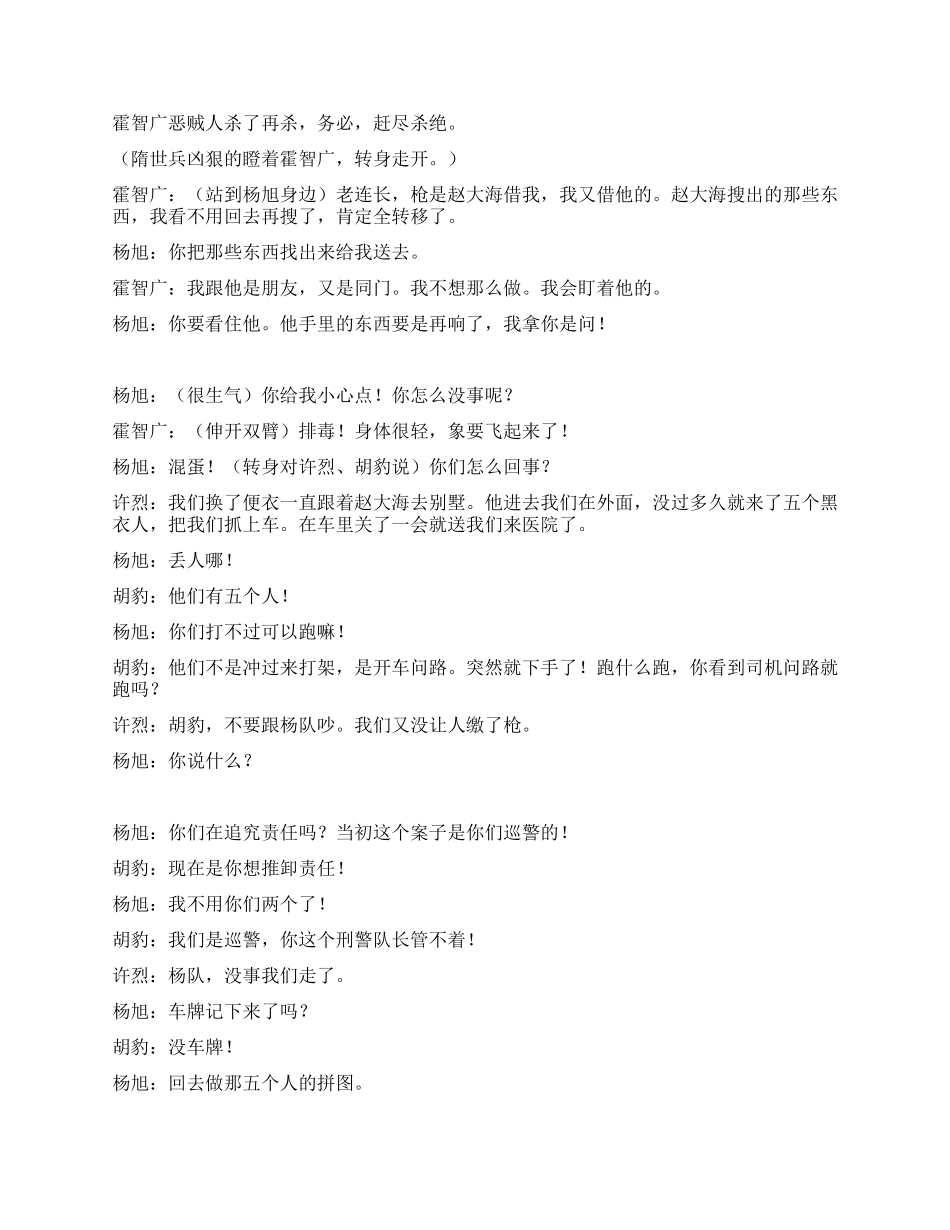 霍智广恶贼人杀了再杀，务必，赶尽杀绝。

（隋世兵凶狠的瞪着霍智广，转身走开。）

霍智广：（站到杨旭身边）老连长，枪是赵大海借我，我又借他的。赵大海搜出的那些东西，我看不用回去再搜了，肯定全转移了。

杨旭：你把那些东西找出来给我送去。

霍智广：我跟他是朋友，又是同门。我不想那么做。我会盯着他的。

杨旭：你要看住他。他手里的东西要是再响了，我拿你是问！

杨旭：（很生气）你给我小心点！你怎么没事呢？

霍智广：（伸开双臂）排毒！身体很轻，象要飞起来了！

杨旭：混蛋！（转身对许烈、胡豹说）你们怎么回事？

许烈：我们换了便衣一直跟着赵大海去别墅。他进去我们在外面，没过多久就来了五个黑衣人，把我们抓上车。在车里关了一会就送我们来医院了。

杨旭：丢人哪！

胡豹：他们有五个人！

杨旭：你们打不过可以跑嘛！

胡豹：他们不是冲过来打架，是开车问路。突然就下手了！跑什么跑，你看到司机问路就跑吗？

许烈：胡豹，不要跟杨队吵。我们又没让人缴了枪。

杨旭：你说什么？

杨旭：你们在追究责任吗？当初这个案子是你们巡警的！

胡豹：现在是你想推卸责任！

杨旭：我不用你们两个了！

胡豹：我们是巡警，你这个刑警队长管不着！

许烈：杨队，没事我们走了。

杨旭：车牌记下来了吗？

胡豹：没车牌！

杨旭：回去做那五个人的拼图。